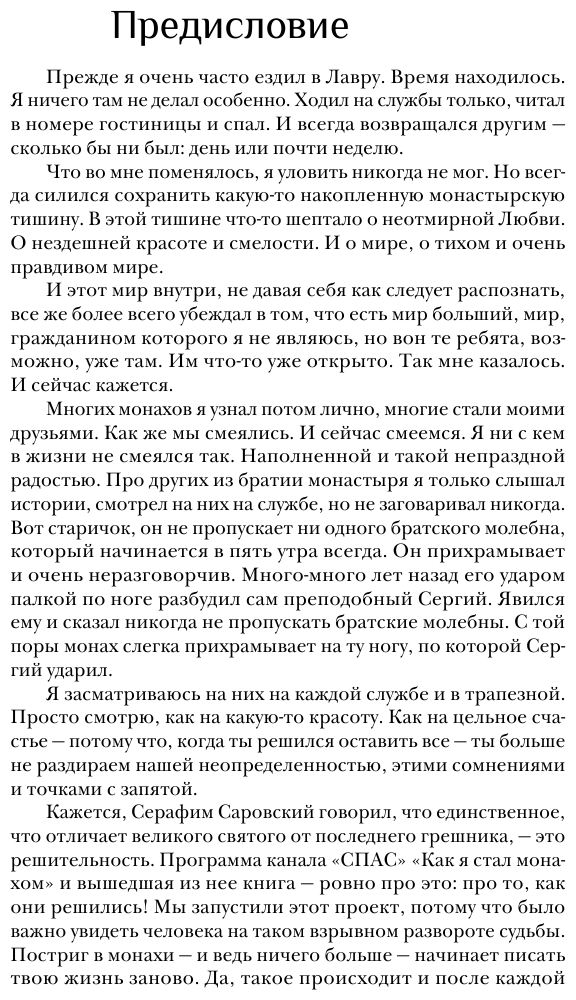 Предисловие

Прежде я очень часто ездил в Лавру. Время находилось. Я ничего там не делал особенно. Ходил на службы только, читал в номере гостиницы и спал. И всегда возвращался другим — сколько бы ни был: день или почти неделю.

Что во мне поменялось, я уловить никогда не мог. Но всегда силился сохранить какую-то накопленную монастырскую тишину. В этой тишине что-то шептало о неотмирной Любви. О нездешней красоте и смелости. И о мире, о тихом и очень правдивом мире.

И этот мир внутри, не давая себя как следует распознать, все же более всего убеждал в том, что есть мир больший, мир, гражданином которого я не являюсь, но вон те ребята, возможно, уже там. Им что-то уже открыто. Так мне казалось. И сейчас кажется.

Многих монахов я узнал потом лично, многие стали моими друзьями. Как же мы смеялись. И сейчас смеемся. Я ни с кем в жизни не смеялся так. Наполненной и такой непраздной радостью. Про других из братии монастыря я только слышал истории, смотрел на них на службе, но не заговаривал никогда. Вот старичок, он не пропускает ни одного братского молебна, который начинается в пять утра всегда. Он прихрамывает и очень неразговорчив. Много-много лет назад его ударом палкой по ноге разбудил сам преподобный Сергий. Явился ему и сказал никогда не пропускать братские молебны. С той поры монах слегка прихрамывает на ту ногу, по которой Сергий ударил.

Я засматриваюсь на них на каждой службе и в трапезной. Просто смотрю, как на какую-то красоту. Как на цельное счастье — потому что, когда ты решился оставить все — ты больше не раздираем нашей неопределенностью, этими сомнениями и точками с запятой.

Кажется, Серафим Саровский говорил, что единственное, что отличает великого святого от последнего грешника, — это решительность. Программа канала «СПАС» «Как я стал монахом» и вышедшая из нее книга — ровно про это: про то, как они решились! Мы запустили этот проект, потому что было важно увидеть человека на таком взрывном развороте судьбы. Постриг в монахи — и ведь ничего больше — начинает писать твою жизнь заново. Да, такое происходит и после каждой